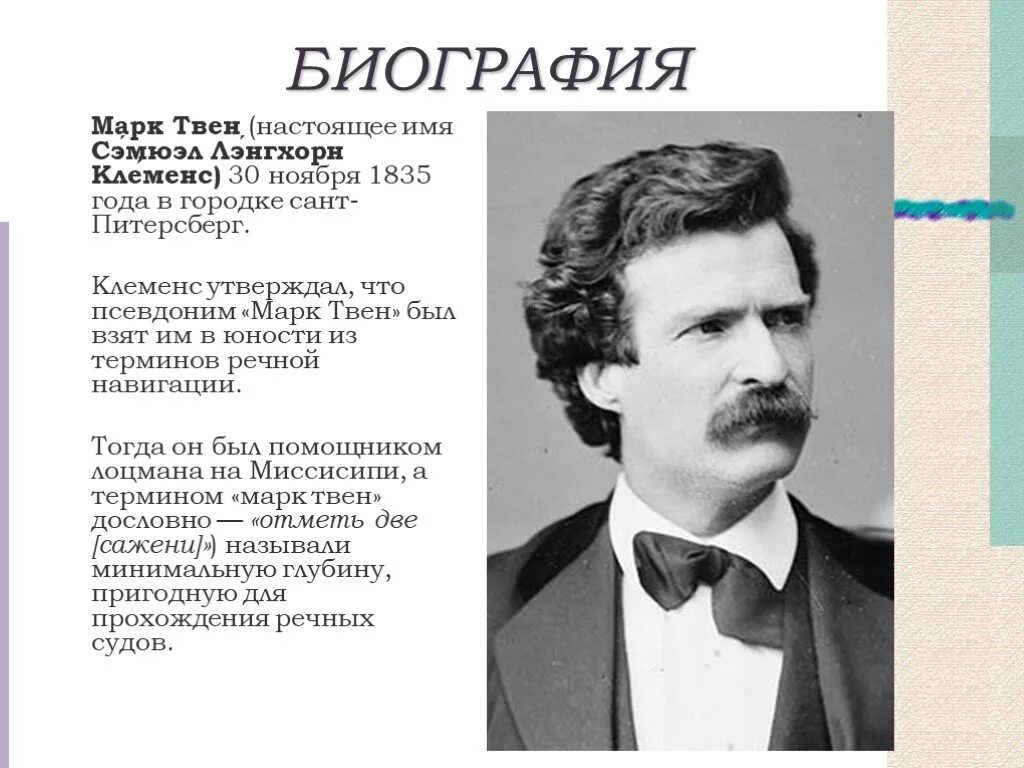 БИОГРАФИЯ

Марк Твен, (настоящее имя Сэмюэл Лэнгхорн Клеменс) 30 ноября 1835 года в городке сант-Питерсберг.

Клеменс утверждал, что псевдоним «Марк Твен» был взят им в юности из терминов речной навигации.

Тогда он был помощником лоцмана на Миссисипи, а термином «марк твен» дословно — «отметь две [сажени]») называли минимальную глубину, пригодную для прохождения речных судов.